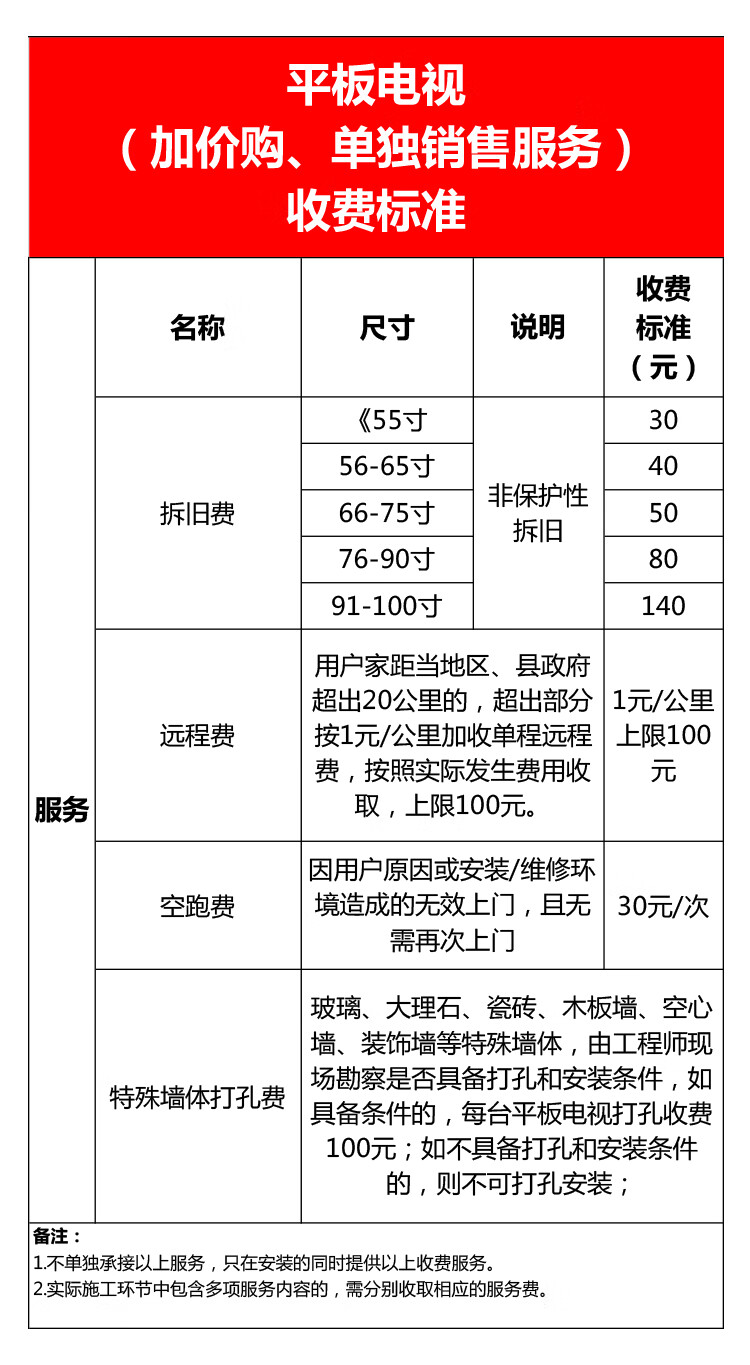 平板电视
（加价购、单独销售服务）
收费标准

| | 名称 | 尺寸 | 说明 | 收费标准（元） |
|---|---|---|---|---|
| 服务 | 拆旧费 | 《55寸 | 非保护性拆旧 | 30 |
| | | 56-65寸 | | 40 |
| | | 66-75寸 | | 50 |
| | | 76-90寸 | | 80 |
| | | 91-100寸 | | 140 |
| | 远程费 | 用户家距当地区、县政府超出20公里的，超出部分按1元/公里加收单程远程费，按照实际发生费用收取，上限100元。 | | 1元/公里 上限100元 |
| | 空跑费 | 因用户原因或安装/维修环境造成的无效上门，且无需再次上门 | | 30元/次 |
| | 特殊墙体打孔费 | 玻璃、大理石、瓷砖、木板墙、空心墙、装饰墙等特殊墙体，由工程师现场勘察是否具备打孔和安装条件，如具备条件的，每台平板电视打孔收费100元；如不具备打孔和安装条件的，则不可打孔安装； | | |

备注：
1.不单独承接以上服务，只在安装的同时提供以上收费服务。
2.实际施工环节中包含多项服务内容的，需分别收取相应的服务费。